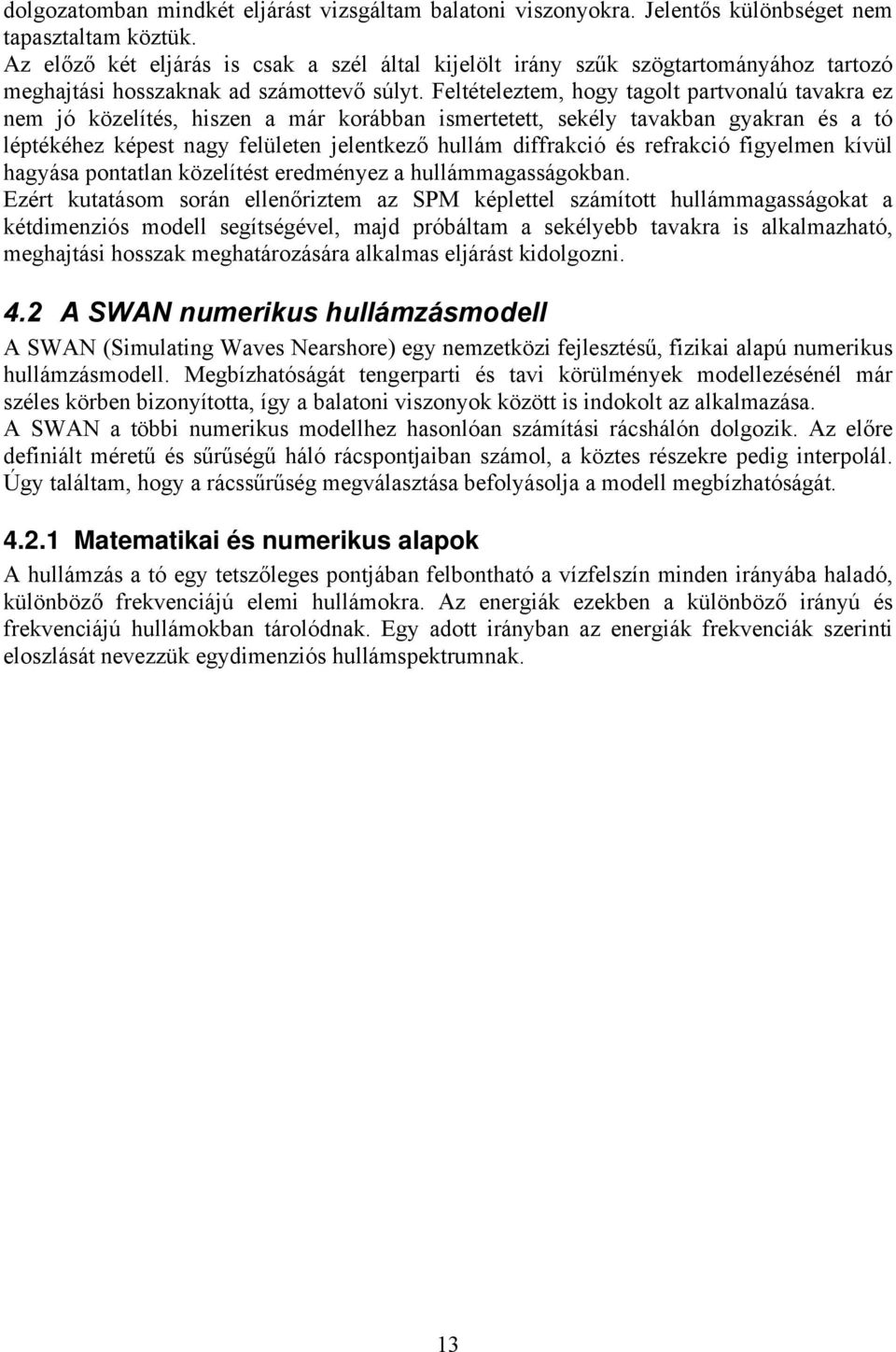 dolgozatomban mindkét eljárást vizsgáltam balatoni viszonyokra. Jelentős különbséget nem tapasztaltam köztük.
Az előző két eljárás is csak a szél által kijelölt irány szűk szögtartományához tartozó meghajtási hosszaknak ad számottevő súlyt. Feltételeztem, hogy tagolt partvonalú tavakra ez nem jó közelítés, hiszen a már korábban ismertetett, sekély tavakban gyakran és a tó léptékéhez képest nagy felületen jelentkező hullám diffrakció és refrakció figyelmen kívül hagyása pontatlan közelítést eredményez a hullámmagasságokban.
Ezért kutatásom során ellenőriztem az SPM képlettel számított hullámmagasságokat a kétdimenziós modell segítségével, majd próbáltam a sekélyebb tavakra is alkalmazható, meghajtási hosszak meghatározására alkalmas eljárást kidolgozni.

4.2 A SWAN numerikus hullámzásmodell

A SWAN (Simulating Waves Nearshore) egy nemzetközi fejlesztésű, fizikai alapú numerikus hullámzásmodell. Megbízhatóságát tengerparti és tavi körülmények modellezésénél már széles körben bizonyította, így a balatoni viszonyok között is indokolt az alkalmazása.
A SWAN a többi numerikus modellhez hasonlóan számítási rácshálón dolgozik. Az előre definiált méretű és sűrűségű háló rácspontjaiban számol, a köztes részekre pedig interpolál. Úgy találtam, hogy a rácssűrűség megválasztása befolyásolja a modell megbízhatóságát.

4.2.1 Matematikai és numerikus alapok

A hullámzás a tó egy tetszőleges pontjában felbontható a vízfelszín minden irányába haladó, különböző frekvenciájú elemi hullámokra. Az energiák ezekben a különböző irányú és frekvenciájú hullámokban tárolódnak. Egy adott irányban az energiák frekvenciák szerinti eloszlását nevezzük egydimenziós hullámspektrumnak.

13